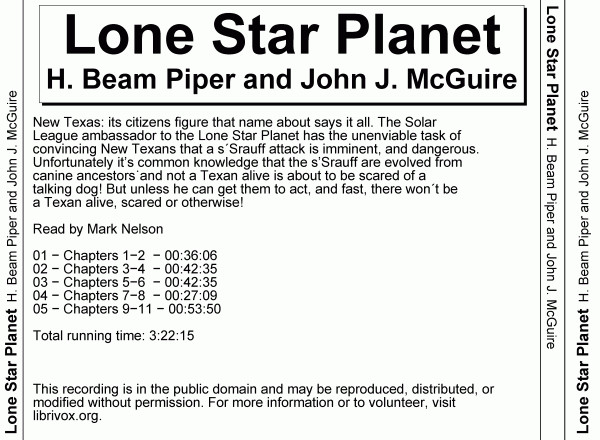 Lone Star Planet H. Beam Piper and John J. McGuire

Lone Star Planet
H. Beam Piper and John J. McGuire

New Texas: its citizens figure that name about says it all. The Solar League ambassador to the Lone Star Planet has the unenviable task of convincing New Texans that a s´Srauff attack is imminent, and dangerous. Unfortunately it's common knowledge that the s'Srauff are evolved from canine ancestors˙and not a Texan alive is about to be scared of a talking dog! But unless he can get them to act, and fast, there won´t be a Texan alive, scared or otherwise!

Read by Mark Nelson

01 − Chapters 1−2 − 00:36:06
02 − Chapters 3−4 − 00:42:35
03 − Chapters 5−6 − 00:42:35
04 − Chapters 7−8 − 00:27:09
05 − Chapters 9−11 − 00:53:50

Total running time: 3:22:15

This recording is in the public domain and may be reproduced, distributed, or modified without permission. For more information or to volunteer, visit librivox.org.

Lone Star Planet H. Beam Piper and John J. McGuire

Lone Star Planet H. Beam Piper and John J. McGuire